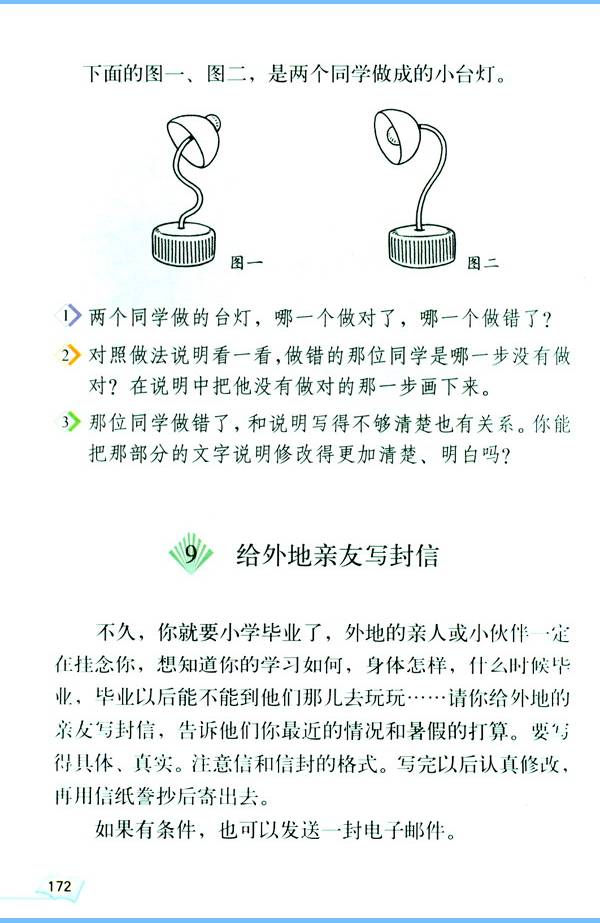 下面的图一、图二，是两个同学做成的小台灯。

图一

图二

1 两个同学做的台灯，哪一个做对了，哪一个做错了？

2 对照做法说明看一看，做错的那位同学是哪一步没有做对？在说明中把他没有做对的那一步画下来。

3 那位同学做错了，和说明写得不够清楚也有关系。你能把那部分的文字说明修改得更加清楚、明白吗？

9 给外地亲友写封信

不久，你就要小学毕业了，外地的亲人或小伙伴一定在挂念你，想知道你的学习如何，身体怎样，什么时候毕业，毕业以后能不能到他们那儿去玩玩……请你给外地的亲友写封信，告诉他们你最近的情况和暑假的打算。要写得具体、真实。注意信和信封的格式。写完以后认真修改，再用信纸誊抄后寄出去。

如果有条件，也可以发送一封电子邮件。

172